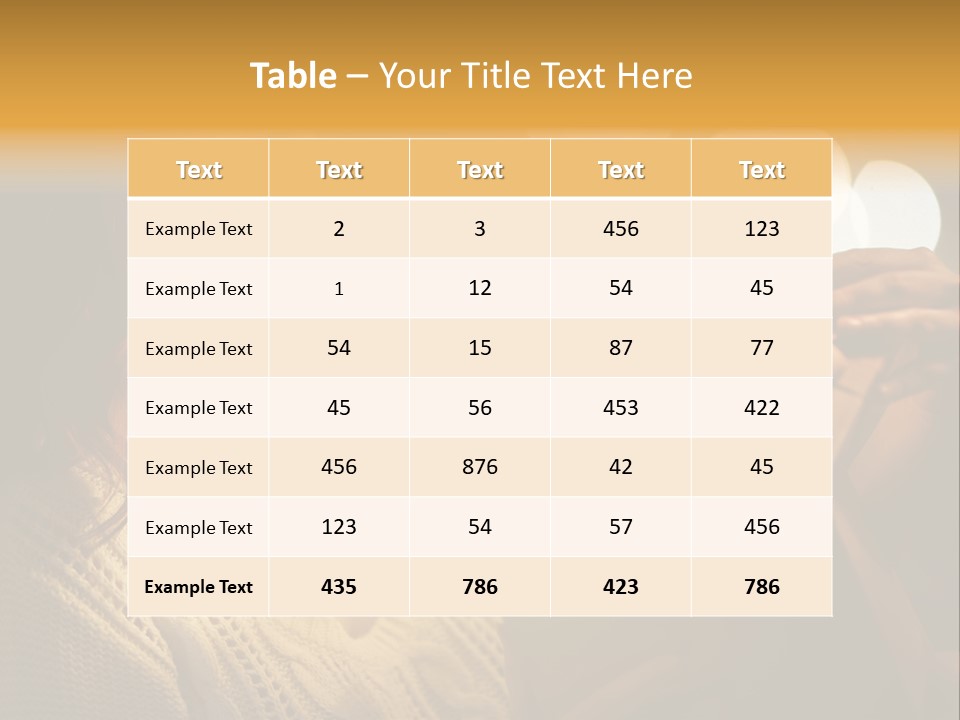 Table – Your Title Text Here

| Text | Text | Text | Text | Text |
|---|---|---|---|---|
| Example Text | 2 | 3 | 456 | 123 |
| Example Text | 1 | 12 | 54 | 45 |
| Example Text | 54 | 15 | 87 | 77 |
| Example Text | 45 | 56 | 453 | 422 |
| Example Text | 456 | 876 | 42 | 45 |
| Example Text | 123 | 54 | 57 | 456 |
| Example Text | 435 | 786 | 423 | 786 |